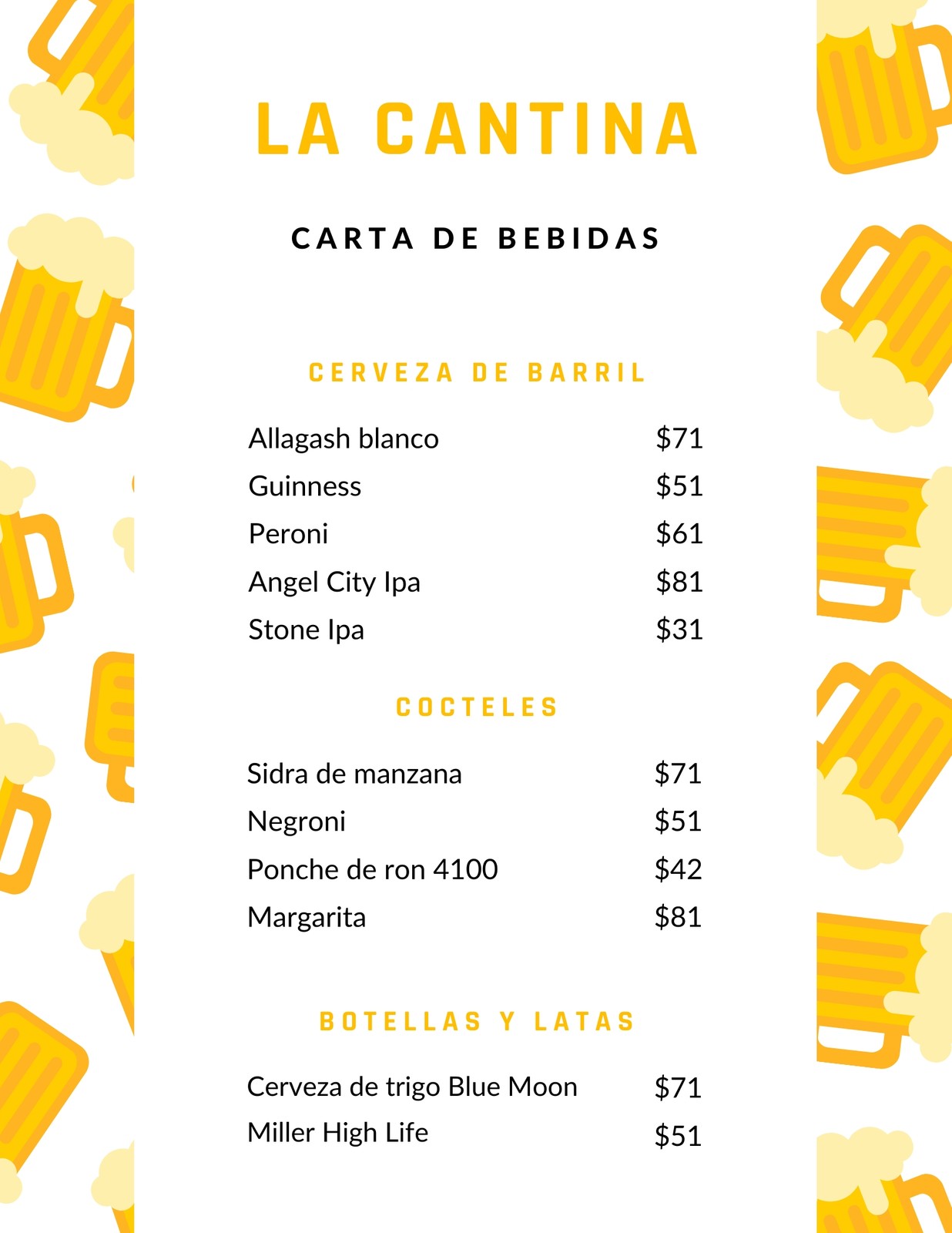 LA CANTINA

CARTA DE BEBIDAS

CERVEZA DE BARRIL

Allagash blanco $71
Guinness $51
Peroni $61
Angel City Ipa $81
Stone Ipa $31

COCTELES

Sidra de manzana $71
Negroni $51
Ponche de ron 4100 $42
Margarita $81

BOTELLAS Y LATAS

Cerveza de trigo Blue Moon $71
Miller High Life $51